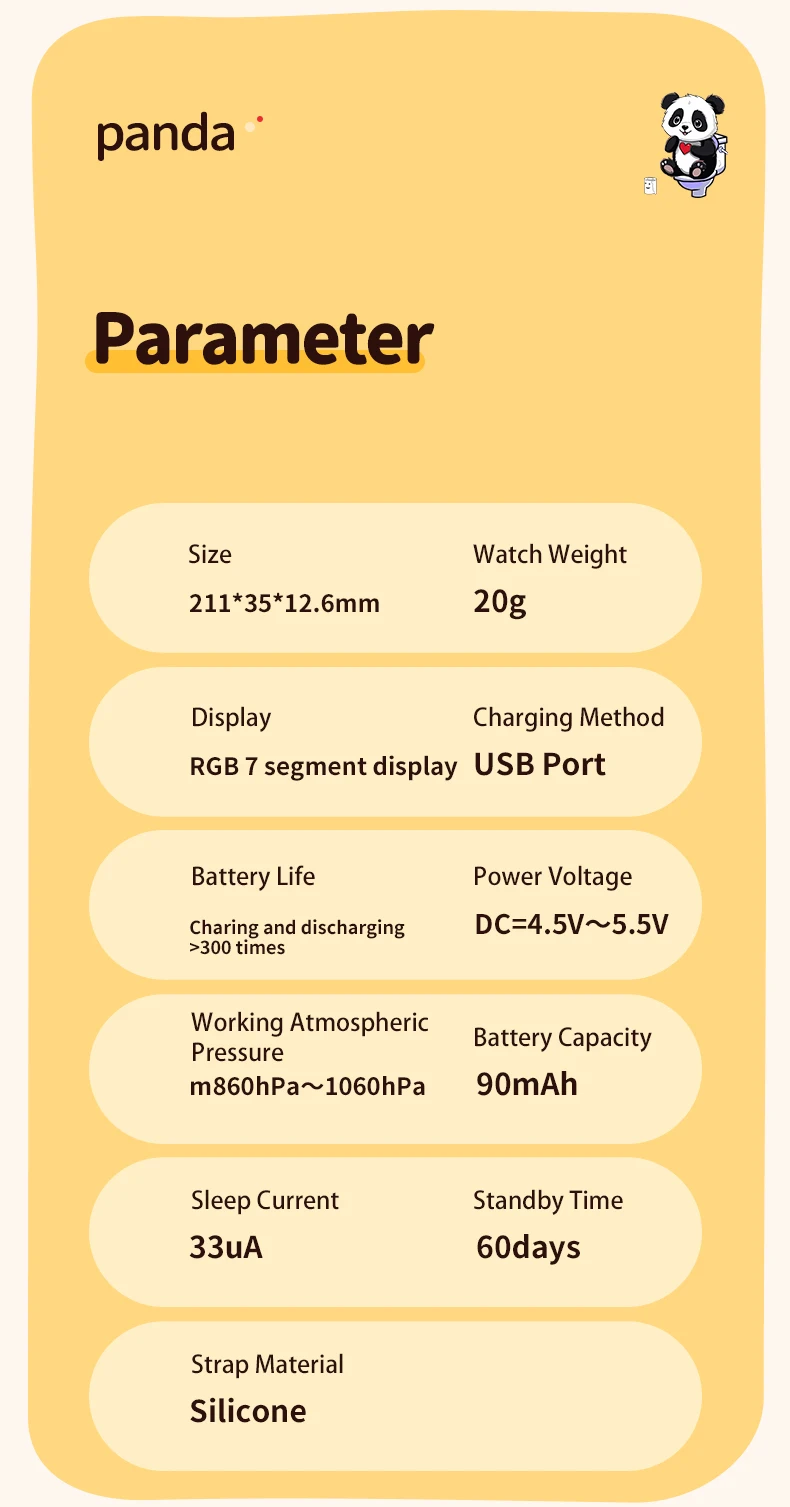 panda

Parameter

Size
211*35*12.6mm

Watch Weight
20g

Display
RGB 7 segment display

Charging Method
USB Port

Battery Life
Charing and discharging >300 times

Power Voltage
DC=4.5V～5.5V

Working Atmospheric Pressure
m860hPa～1060hPa

Battery Capacity
90mAh

Sleep Current
33uA

Standby Time
60days

Strap Material
Silicone